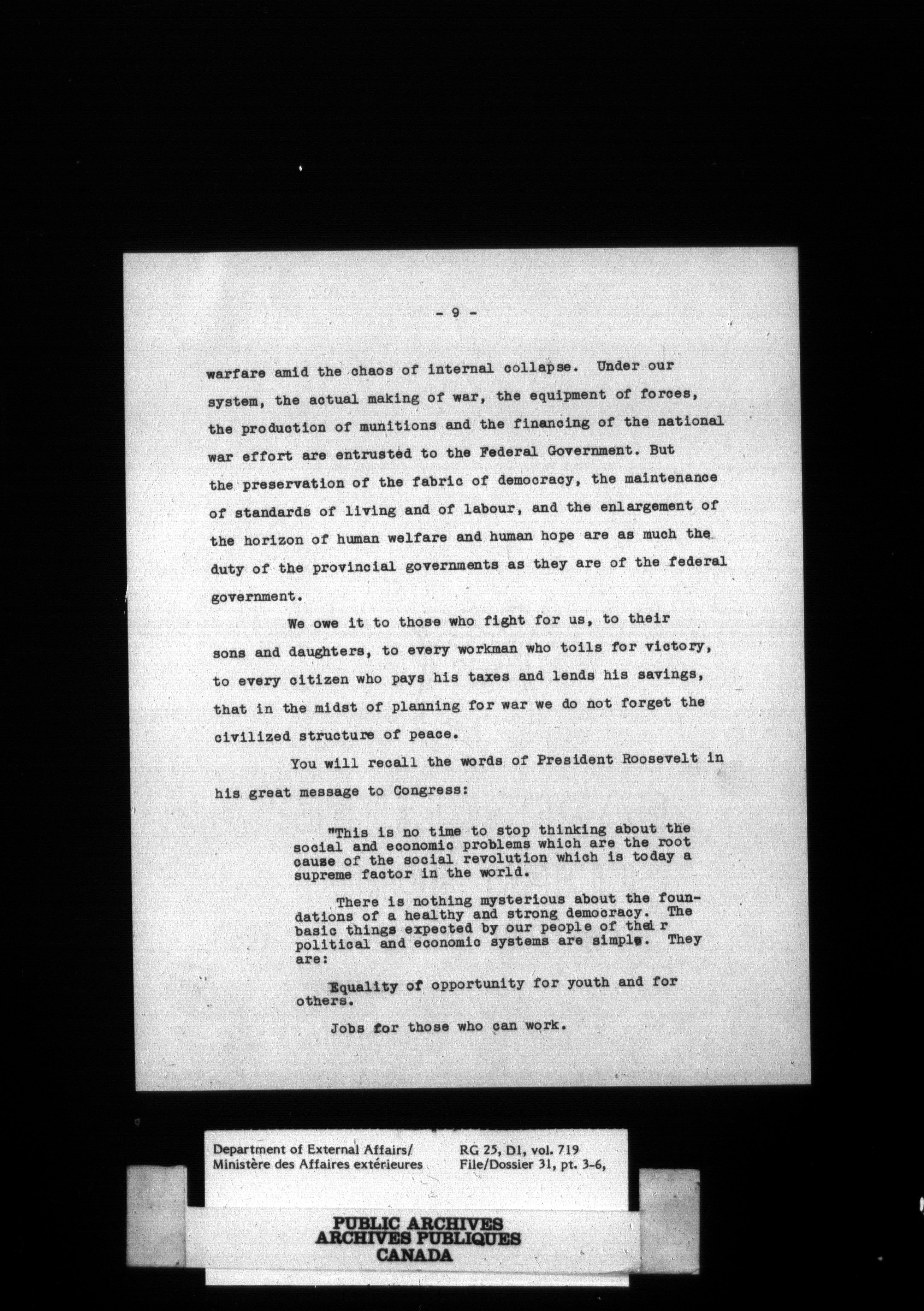 - 9 -

warfare amid the chaos of internal collapse. Under our system, the actual making of war, the equipment of forces, the production of munitions and the financing of the national war effort are entrusted to the Federal Government. But the preservation of the fabric of democracy, the maintenance of standards of living and of labour, and the enlargement of the horizon of human welfare and human hope are as much the duty of the provincial governments as they are of the federal government.

We owe it to those who fight for us, to their sons and daughters, to every workman who toils for victory, to every citizen who pays his taxes and lends his savings, that in the midst of planning for war we do not forget the civilized structure of peace.

You will recall the words of President Roosevelt in his great message to Congress:

"This is no time to stop thinking about the social and economic problems which are the root cause of the social revolution which is today a supreme factor in the world.

There is nothing mysterious about the foundations of a healthy and strong democracy. The basic things expected by our people of their political and economic systems are simple. They are:

Equality of opportunity for youth and for others.

Jobs for those who can work.

Department of External Affairs/ Ministère des Affaires extérieures

RG 25, D1, vol. 719 File/Dossier 31, pt. 3-6,

PUBLIC ARCHIVES
ARCHIVES PUBLIQUES
CANADA